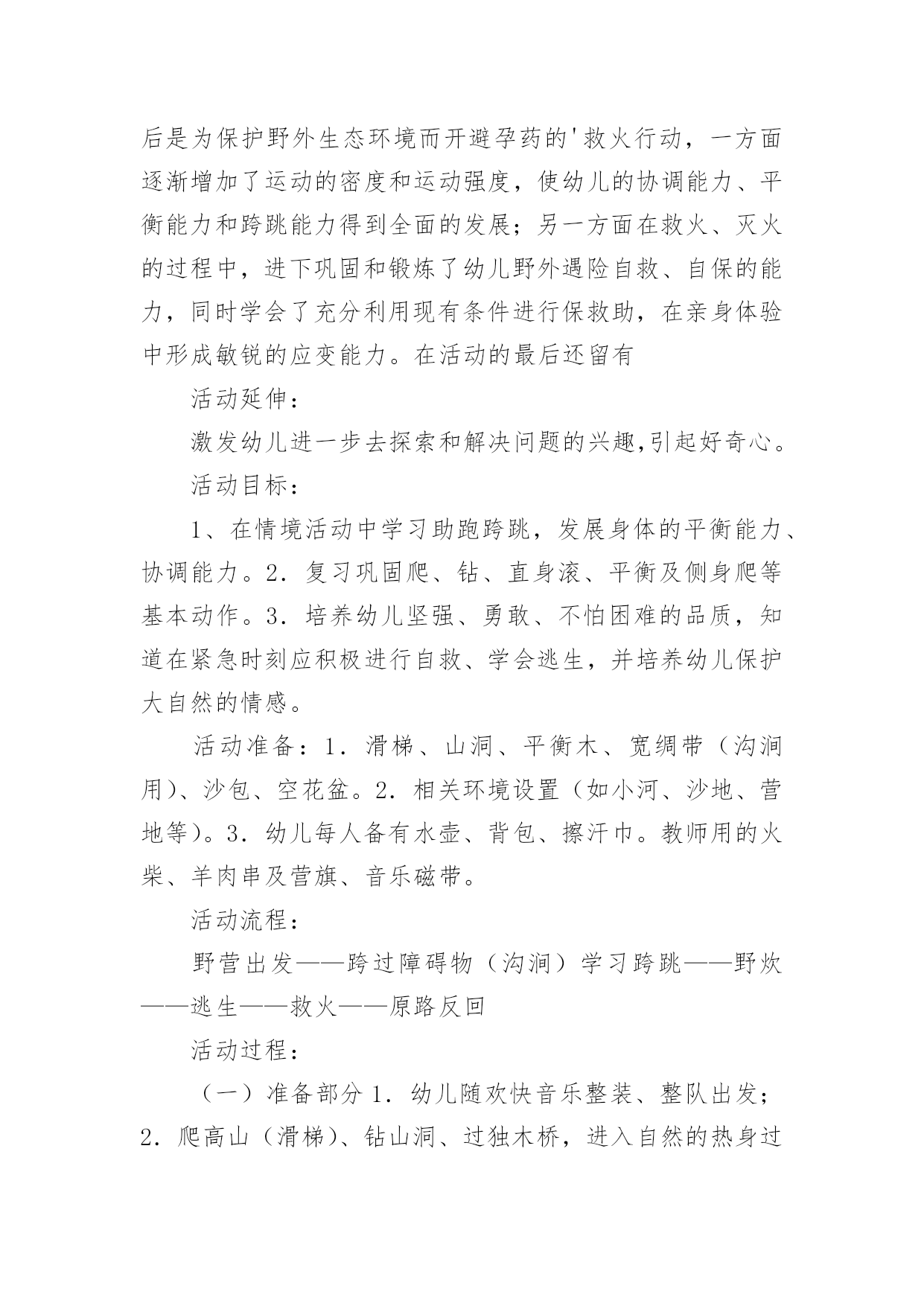 后是为保护野外生态环境而开避孕药的'救火行动，一方面逐渐增加了运动的密度和运动强度，使幼儿的协调能力、平衡能力和跨跳能力得到全面的发展；另一方面在救火、灭火的过程中，进下巩固和锻炼了幼儿野外遇险自救、自保的能力，同时学会了充分利用现有条件进行保救助，在亲身体验中形成敏锐的应变能力。在活动的最后还留有

活动延伸：

激发幼儿进一步去探索和解决问题的兴趣,引起好奇心。

活动目标：

1、在情境活动中学习助跑跨跳，发展身体的平衡能力、协调能力。2．复习巩固爬、钻、直身滚、平衡及侧身爬等基本动作。3．培养幼儿坚强、勇敢、不怕困难的品质，知道在紧急时刻应积极进行自救、学会逃生，并培养幼儿保护大自然的情感。

活动准备：1．滑梯、山洞、平衡木、宽绸带（沟涧用）、沙包、空花盆。2．相关环境设置（如小河、沙地、营地等）。3．幼儿每人备有水壶、背包、擦汗巾。教师用的火柴、羊肉串及营旗、音乐磁带。

活动流程：

野营出发——跨过障碍物（沟涧）学习跨跳——野炊——逃生——救火——原路反回

活动过程：

（一）准备部分 1．幼儿随欢快音乐整装、整队出发；2．爬高山（滑梯）、钻山洞、过独木桥，进入自然的热身过